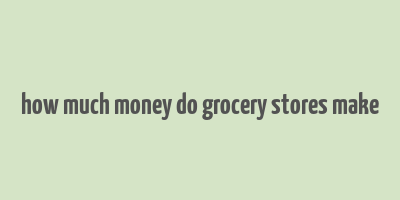 how much money do grocery stores make